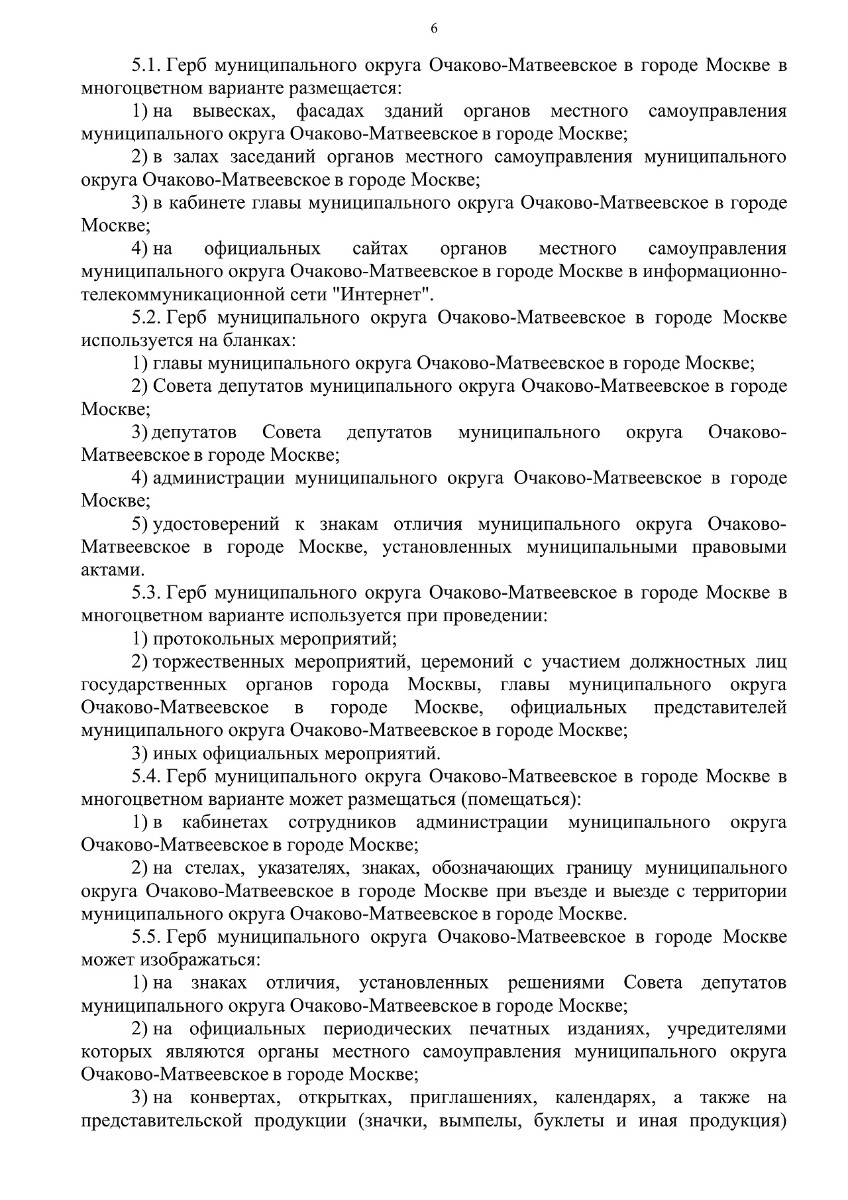 6

5.1. Герб муниципального округа Очаково-Матвеевское в городе Москве в многоцветном варианте размещается:

1) на вывесках, фасадах зданий органов местного самоуправления муниципального округа Очаково-Матвеевское в городе Москве;

2) в залах заседаний органов местного самоуправления муниципального округа Очаково-Матвеевское в городе Москве;

3) в кабинете главы муниципального округа Очаково-Матвеевское в городе Москве;

4) на официальных сайтах органов местного самоуправления муниципального округа Очаково-Матвеевское в городе Москве в информационно-телекоммуникационной сети "Интернет".

5.2. Герб муниципального округа Очаково-Матвеевское в городе Москве используется на бланках:

1) главы муниципального округа Очаково-Матвеевское в городе Москве;

2) Совета депутатов муниципального округа Очаково-Матвеевское в городе Москве;

3) депутатов Совета депутатов муниципального округа Очаково-Матвеевское в городе Москве;

4) администрации муниципального округа Очаково-Матвеевское в городе Москве;

5) удостоверений к знакам отличия муниципального округа Очаково-Матвеевское в городе Москве, установленных муниципальными правовыми актами.

5.3. Герб муниципального округа Очаково-Матвеевское в городе Москве в многоцветном варианте используется при проведении:

1) протокольных мероприятий;

2) торжественных мероприятий, церемоний с участием должностных лиц государственных органов города Москвы, главы муниципального округа Очаково-Матвеевское в городе Москве, официальных представителей муниципального округа Очаково-Матвеевское в городе Москве;

3) иных официальных мероприятий.

5.4. Герб муниципального округа Очаково-Матвеевское в городе Москве в многоцветном варианте может размещаться (помещаться):

1) в кабинетах сотрудников администрации муниципального округа Очаково-Матвеевское в городе Москве;

2) на стелах, указателях, знаках, обозначающих границу муниципального округа Очаково-Матвеевское в городе Москве при въезде и выезде с территории муниципального округа Очаково-Матвеевское в городе Москве.

5.5. Герб муниципального округа Очаково-Матвеевское в городе Москве может изображаться:

1) на знаках отличия, установленных решениями Совета депутатов муниципального округа Очаково-Матвеевское в городе Москве;

2) на официальных периодических печатных изданиях, учредителями которых являются органы местного самоуправления муниципального округа Очаково-Матвеевское в городе Москве;

3) на конвертах, открытках, приглашениях, календарях, а также на представительской продукции (значки, вымпелы, буклеты и иная продукция)